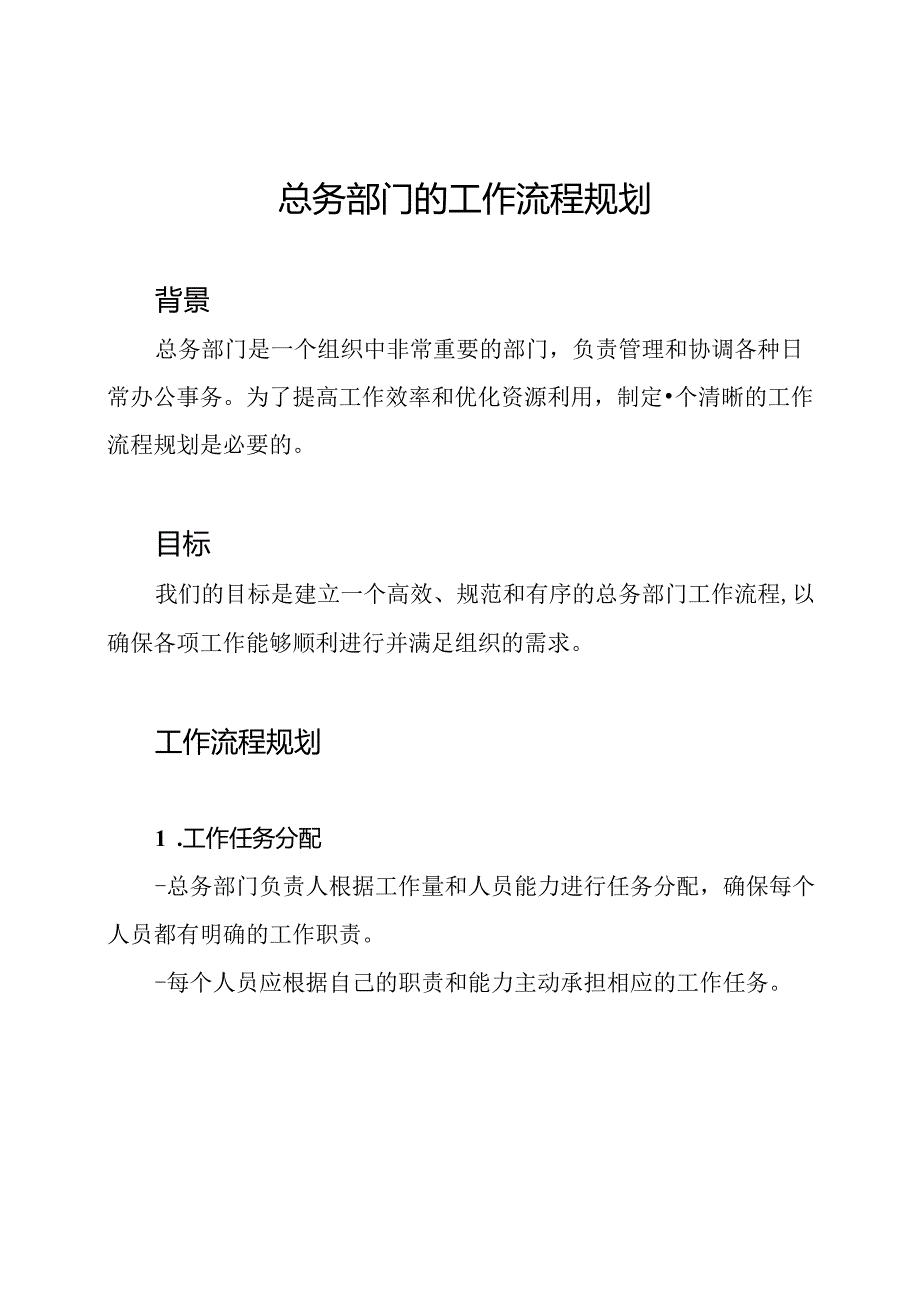 总务部门的工作流程规划

背景

总务部门是一个组织中非常重要的部门，负责管理和协调各种日常办公事务。为了提高工作效率和优化资源利用，制定•个清晰的工作流程规划是必要的。

目标

我们的目标是建立一个高效、规范和有序的总务部门工作流程，以确保各项工作能够顺利进行并满足组织的需求。

工作流程规划

1 .工作任务分配

-总务部门负责人根据工作量和人员能力进行任务分配，确保每个人员都有明确的工作职责。

-每个人员应根据自己的职责和能力主动承担相应的工作任务。